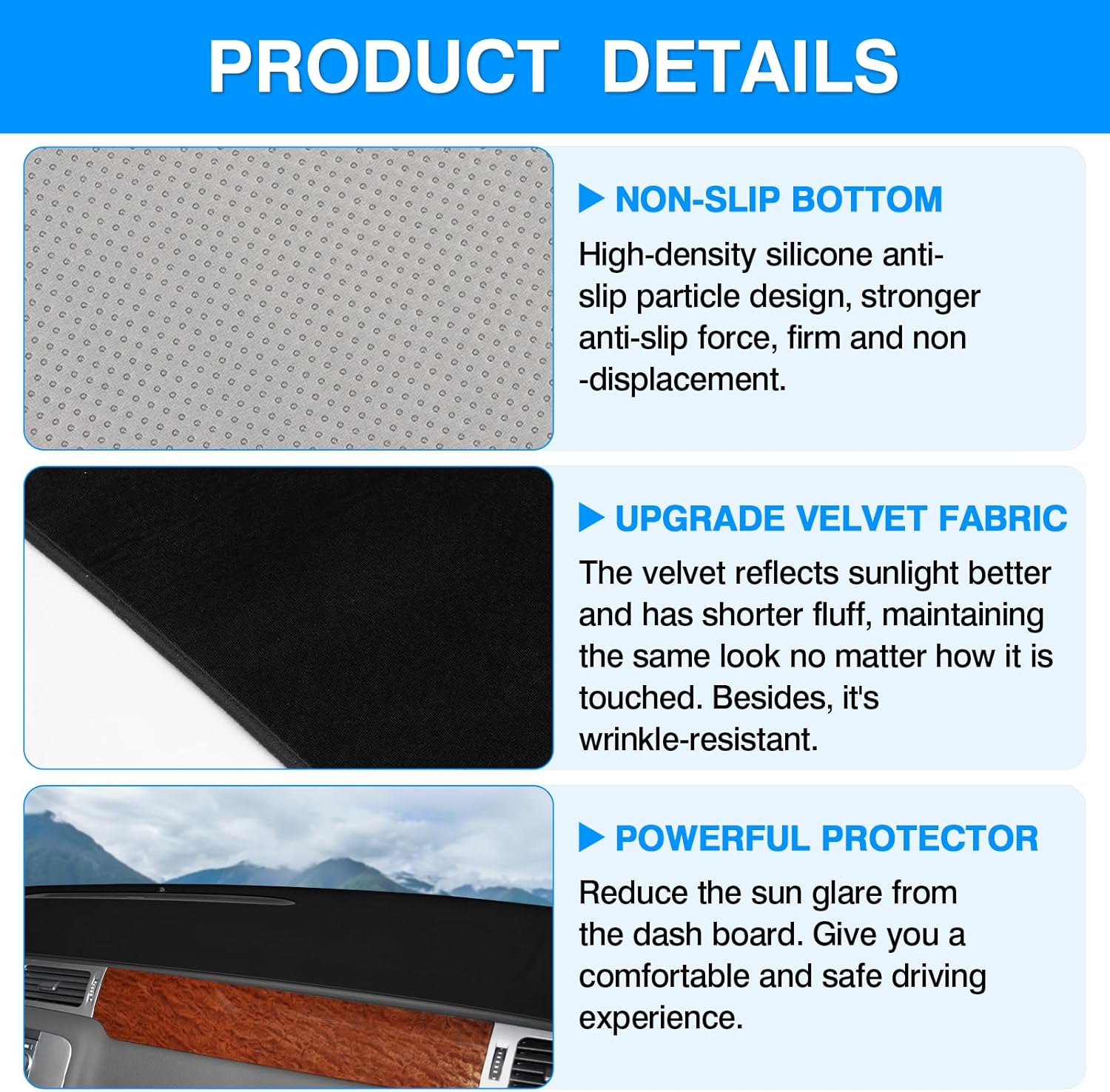 PRODUCT DETAILS

▶ NON-SLIP BOTTOM

High-density silicone anti-slip particle design, stronger anti-slip force, firm and non -displacement.

▶ UPGRADE VELVET FABRIC

The velvet reflects sunlight better and has shorter fluff, maintaining the same look no matter how it is touched. Besides, it's wrinkle-resistant.

▶ POWERFUL PROTECTOR

Reduce the sun glare from the dash board. Give you a comfortable and safe driving experience.